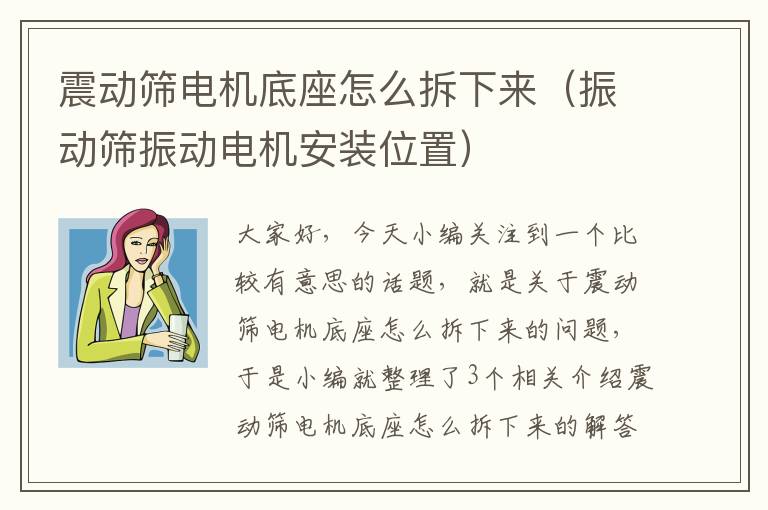 震动筛电机底座怎么拆下来（振动筛振动电机安装位置）

大家好，今天小编关注到一个比较有意思的话题，就是关于震动筛电机底座怎么拆下来的问题，于是小编就整理了3个相关介绍震动筛电机底座怎么拆下来的解答